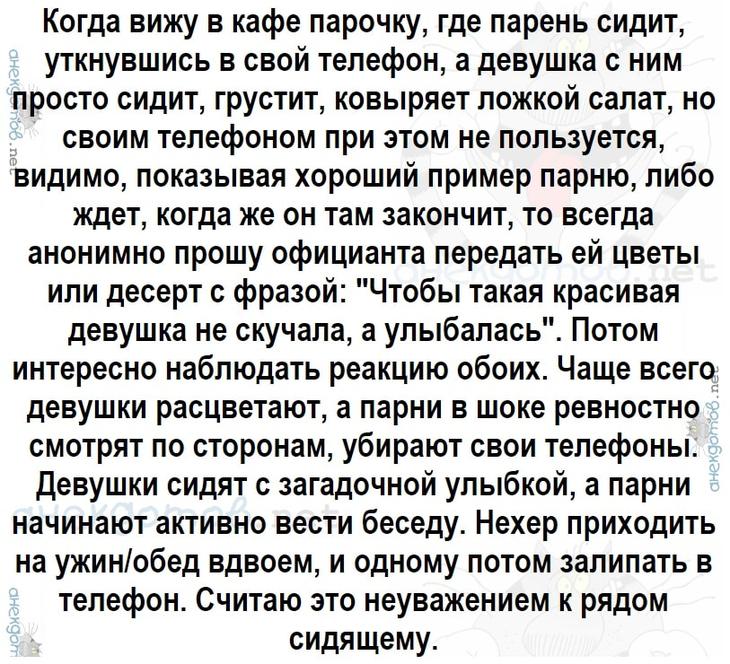 Когда вижу в кафе парочку, где парень сидит, уткнувшись в свой телефон, а девушка с ним просто сидит, грустит, ковыряет ложкой салат, но своим телефоном при этом не пользуется, видимо, показывая хороший пример парню, либо ждет, когда же он там закончит, то всегда анонимно прошу официанта передать ей цветы или десерт с фразой: "Чтобы такая красивая девушка не скучала, а улыбалась". Потом интересно наблюдать реакцию обоих. Чаще всего девушки расцветают, а парни в шоке ревностно смотрят по сторонам, убирают свои телефоны. Девушки сидят с загадочной улыбкой, а парни начинают активно вести беседу. Нехер приходить на ужин/обед вдвоем, и одному потом залипать в телефон. Считаю это неуважением к рядом сидящему.

анекдотов.net
анекдотов.net
анекдотов.net
анекдотов.net
анекдотов.net